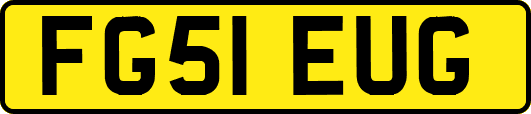 FG51 EUG